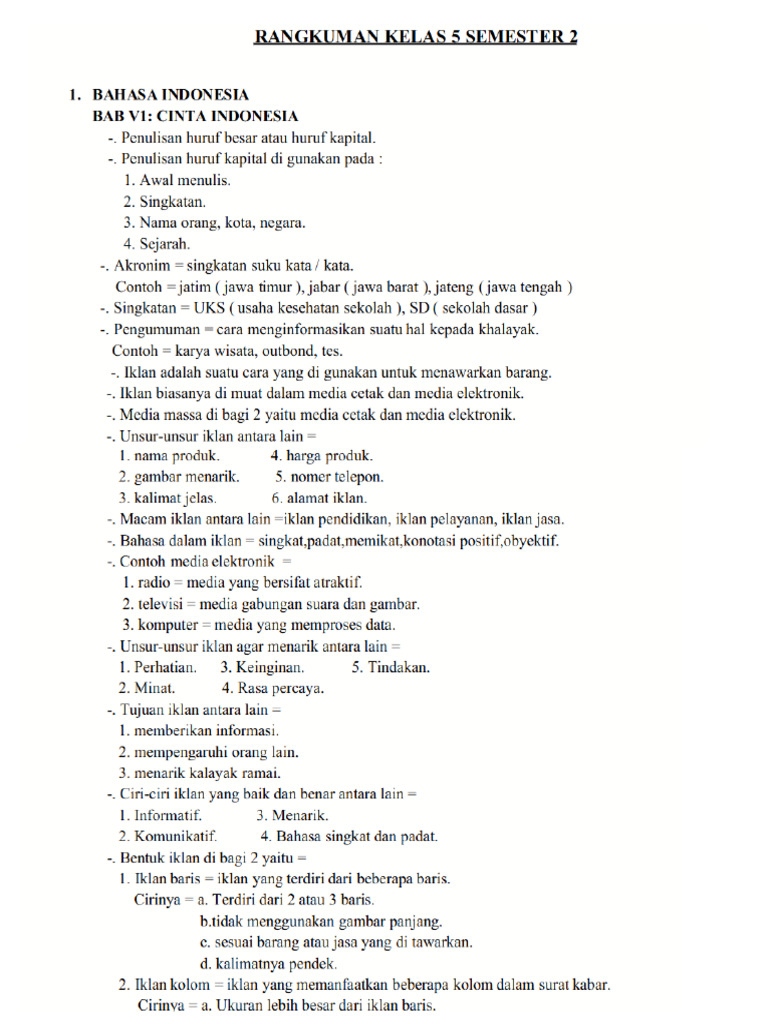 RANGKUMAN KELAS 5 SEMESTER 2

1. BAHASA INDONESIA
BAB V1: CINTA INDONESIA
-. Penulisan huruf besar atau huruf kapital.
-. Penulisan huruf kapital di gunakan pada :
1. Awal menulis.
2. Singkatan.
3. Nama orang, kota, negara.
4. Sejarah.
-. Akronim = singkatan suku kata / kata.
Contoh = jatim ( jawa timur ), jabar ( jawa barat ), jateng ( jawa tengah )
-. Singkatan = UKS ( usaha kesehatan sekolah ), SD ( sekolah dasar )
-. Pengumuman = cara menginformasikan suatu hal kepada khalayak.
Contoh = karya wisata, outbond, tes.
-. Iklan adalah suatu cara yang di gunakan untuk menawarkan barang.
-. Iklan biasanya di muat dalam media cetak dan media elektronik.
-. Media massa di bagi 2 yaitu media cetak dan media elektronik.
-. Unsur-unsur iklan antara lain =
1. nama produk. 4. harga produk.
2. gambar menarik. 5. nomer telepon.
3. kalimat jelas. 6. alamat iklan.
-. Macam iklan antara lain =iklan pendidikan, iklan pelayanan, iklan jasa.
-. Bahasa dalam iklan = singkat,padat,memikat,konotasi positif,obyektif.
-. Contoh media elektronik =
1. radio = media yang bersifat atraktif.
2. televisi = media gabungan suara dan gambar.
3. komputer = media yang memproses data.
-. Unsur-unsur iklan agar menarik antara lain =
1. Perhatian. 3. Keinginan. 5. Tindakan.
2. Minat. 4. Rasa percaya.
-. Tujuan iklan antara lain =
1. memberikan informasi.
2. mempengaruhi orang lain.
3. menarik kalayak ramai.
-. Ciri-ciri iklan yang baik dan benar antara lain =
1. Informatif. 3. Menarik.
2. Komunikatif. 4. Bahasa singkat dan padat.
-. Bentuk iklan di bagi 2 yaitu =
1. Iklan baris = iklan yang terdiri dari beberapa baris.
Cirinya = a. Terdiri dari 2 atau 3 baris.
b.tidak menggunakan gambar panjang.
c. sesuai barang atau jasa yang di tawarkan.
d. kalimatnya pendek.
2. Iklan kolom = iklan yang memanfaatkan beberapa kolom dalam surat kabar.
Cirinya = a. Ukuran lebih besar dari iklan baris.